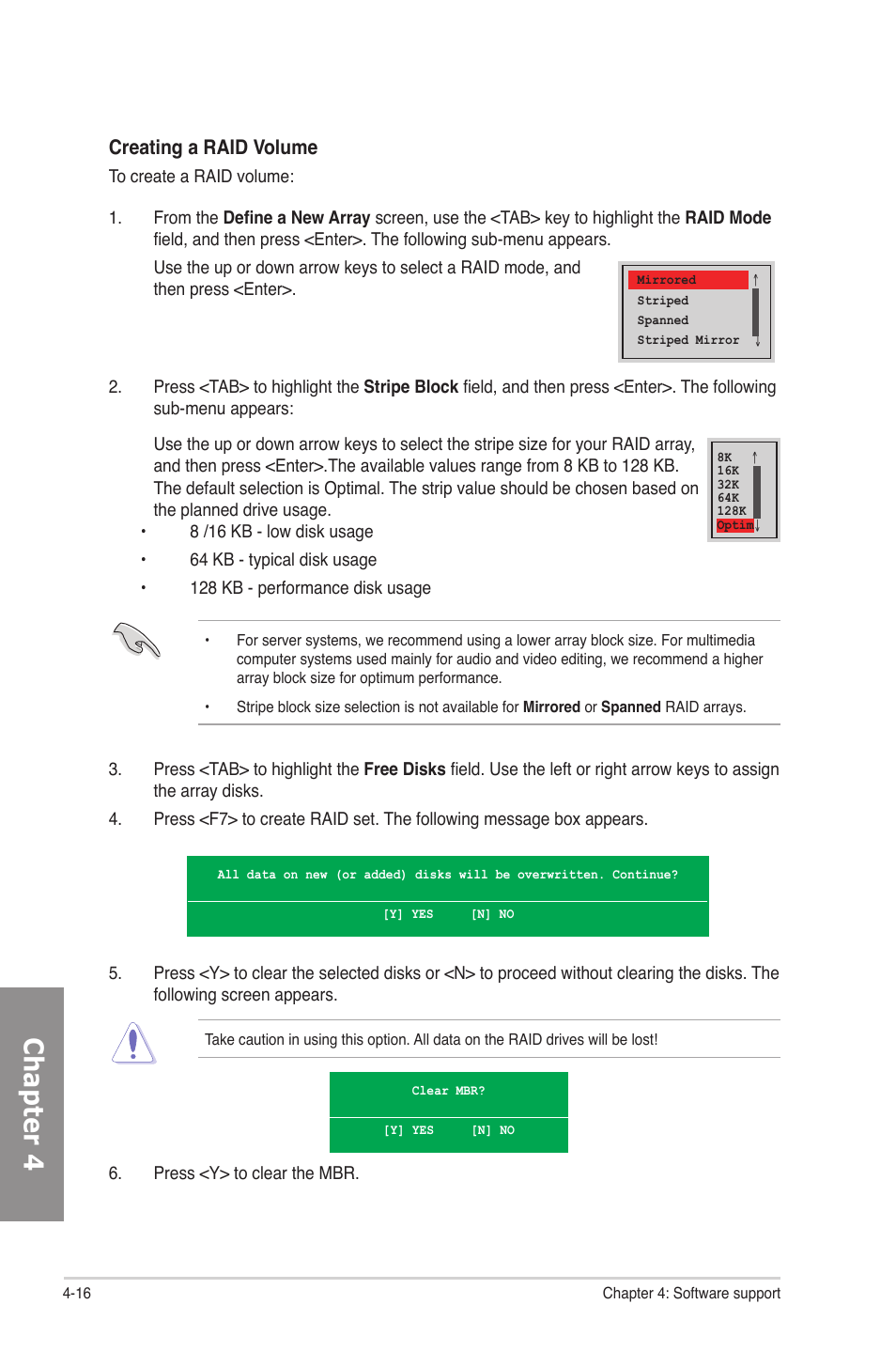 Creating a RAID Volume

To create a RAID volume:

1. From the Define a New Array screen, use the <TAB> key to highlight the RAID Mode field, and then press <Enter>. The following sub-menu appears.

Use the up or down arrow keys to select a RAID mode, and then press <Enter>.

Mirrored
Striped
Spanned
Striped Mirror

2. Press <TAB> to highlight the Stripe Block field, and then press <Enter>. The following sub-menu appears:

Use the up or down arrow keys to select the stripe size for your RAID array, and then press <Enter>.The available values range from 8 KB to 128 KB. The default selection is Optimal. The strip value should be chosen based on the planned drive usage.

8K
16K
32K
64K
128K
Optim

• 8 /16 KB - low disk usage
• 64 KB - typical disk usage
• 128 KB - performance disk usage

• For server systems, we recommend using a lower array block size. For multimedia computer systems used mainly for audio and video editing, we recommend a higher array block size for optimum performance.

• Stripe block size selection is not available for Mirrored or Spanned RAID arrays.

3. Press <TAB> to highlight the Free Disks field. Use the left or right arrow keys to assign the array disks.

4. Press <F7> to create RAID set. The following message box appears.

All data on new (or added) disks will be overwritten. Continue?

[Y] YES [N] NO

5. Press <Y> to clear the selected disks or <N> to proceed without clearing the disks. The following screen appears.

Take caution in using this option. All data on the RAID drives will be lost!

Clear MBR?

[Y] YES [N] NO

6. Press <Y> to clear the MBR.

Chapter 4

4-16

Chapter 4: Software support